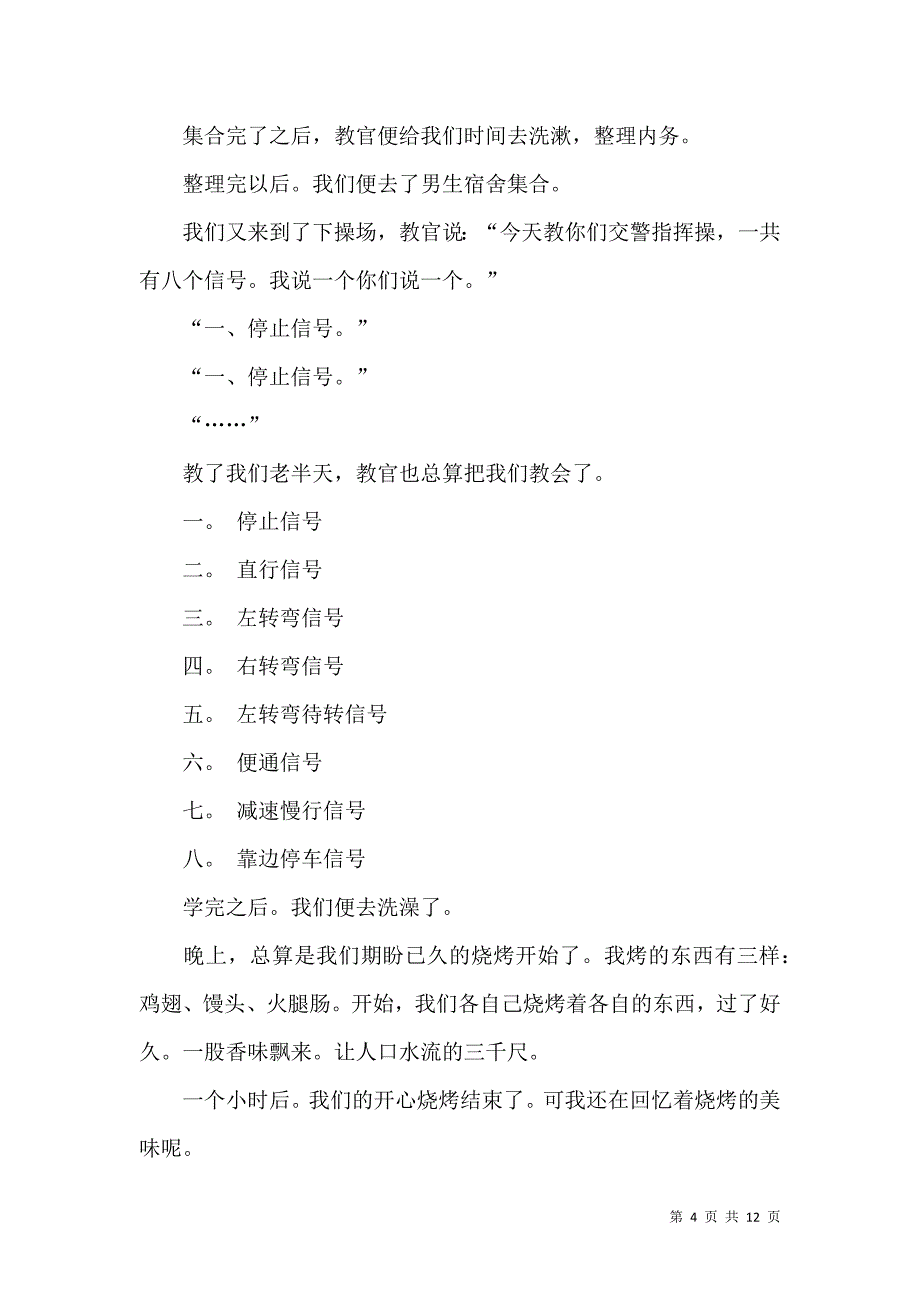 集合完了之后，教官便给我们时间去洗漱，整理内务。

整理完以后。我们便去了男生宿舍集合。

我们又来到了下操场，教官说：“今天教你们交警指挥操，一共有八个信号。我说一个你们说一个。”

“一、停止信号。”

“一、停止信号。”

“……”

教了我们老半天，教官也总算把我们教会了。

一。 停止信号

二。 直行信号

三。 左转弯信号

四。 右转弯信号

五。 左转弯待转信号

六。 便通信号

七。 减速慢行信号

八。 靠边停车信号

学完之后。我们便去洗澡了。

晚上，总算是我们期盼已久的烧烤开始了。我烤的东西有三样：鸡翅、馒头、火腿肠。开始，我们各自己烧烤着各自的东西，过了好久。一股香味飘来。让人口水流的三千尺。

一个小时后。我们的开心烧烤结束了。可我还在回忆着烧烤的美味呢。

第 4 页 共 12 页